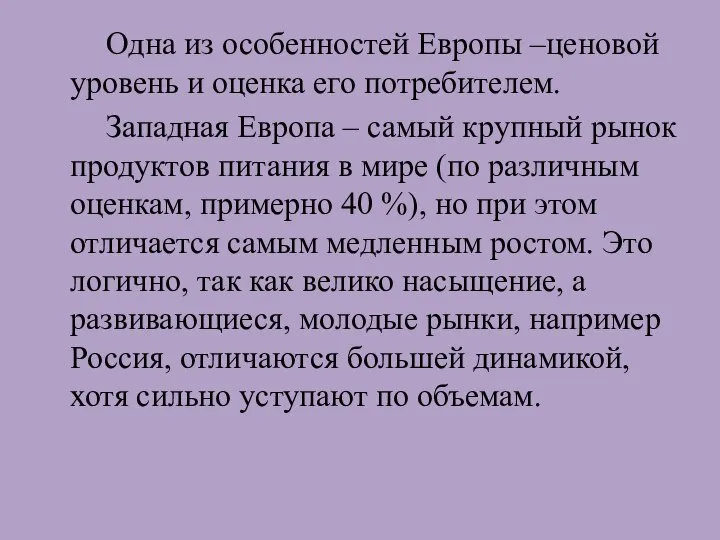 Одна из особенностей Европы –ценовой уровень и оценка его потребителем.

Западная Европа – самый крупный рынок продуктов питания в мире (по различным оценкам, примерно 40 %), но при этом отличается самым медленным ростом. Это логично, так как велико насыщение, а развивающиеся, молодые рынки, например Россия, отличаются большей динамикой, хотя сильно уступают по объемам.